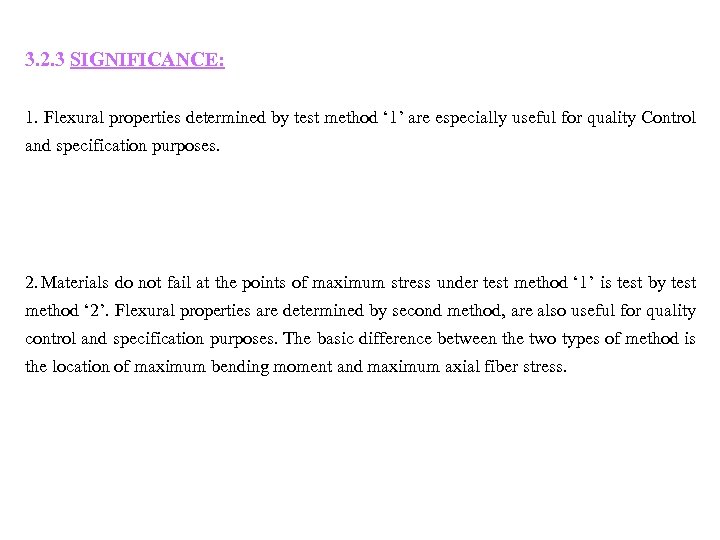 3.2.3 SIGNIFICANCE:

1. Flexural properties determined by test method ‘1’ are especially useful for quality Control and specification purposes.

2. Materials do not fail at the points of maximum stress under test method ‘1’ is test by test method ‘2’. Flexural properties are determined by second method, are also useful for quality control and specification purposes. The basic difference between the two types of method is the location of maximum bending moment and maximum axial fiber stress.